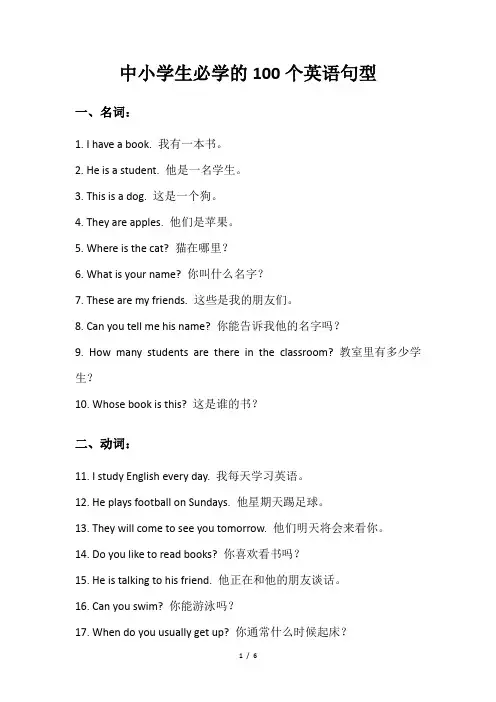 中小学生必学的 100 个英语句型

一、名词：

1. I have a book. 我有一本书。

2. He is a student. 他是一名学生。

3. This is a dog. 这是一个狗。

4. They are apples. 他们是苹果。

5. Where is the cat? 猫在哪里？

6. What is your name? 你叫什么名字？

7. These are my friends. 这些是我的朋友们。

8. Can you tell me his name? 你能告诉我他的名字吗？

9. How many students are there in the classroom? 教室里有多少学生？

10. Whose book is this? 这是谁的书？

二、动词：

11. I study English every day. 我每天学习英语。

12. He plays football on Sundays. 他星期天踢足球。

13. They will come to see you tomorrow. 他们明天将会来看你。

14. Do you like to read books? 你喜欢看书吗？

15. He is talking to his friend. 他正在和他的朋友谈话。

16. Can you swim? 你能游泳吗？

17. When do you usually get up? 你通常什么时候起床？

1 / 6